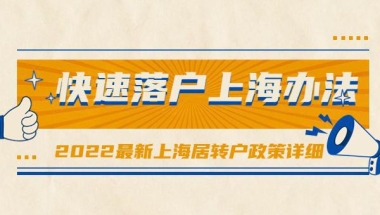 快速落户上海办法

2022最新上海居转户政策详细